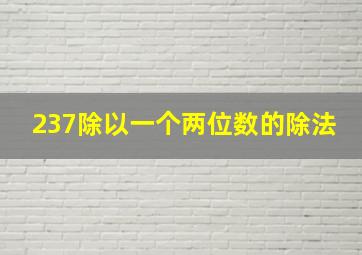 237除以一个两位数的除法